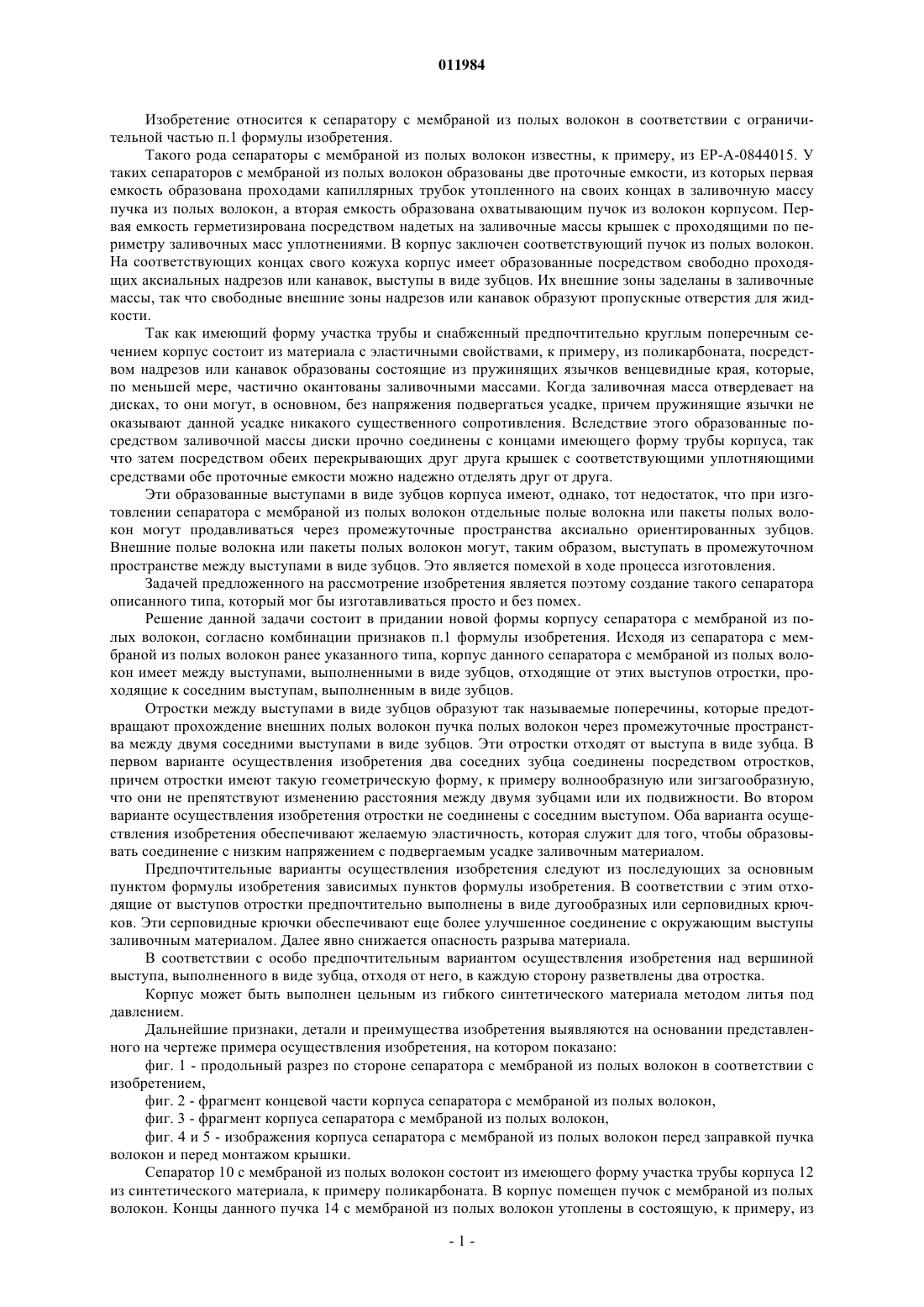 011984

Изобретение относится к сепаратору с мембраной из полых волокон в соответствии с ограничительной частью п.1 формулы изобретения.

Такого рода сепараторы с мембраной из полых волокон известны, к примеру, из EP-A-0844015. У таких сепараторов с мембраной из полых волокон образованы две проточные емкости, из которых первая емкость образована проходами капиллярных трубок утопленного на своих концах в заливочную массу пучка из полых волокон, а вторая емкость образована охватывающим пучок из волокон корпусом. Первая емкость герметизирована посредством надетых на заливочные массы крышек с проходящими по периметру заливочных масс уплотнениями. В корпус заключен соответствующий пучок из полых волокон. На соответствующих концах своего кожуха корпус имеет образованные посредством свободно проходящих аксиальных надрезов или канавок, выступы в виде зубцов. Их внешние зоны заделаны в заливочные массы, так что свободные внешние зоны надрезов или канавок образуют пропускные отверстия для жидкости.

Так как имеющий форму участка трубы и снабженный предпочтительно круглым поперечным сечением корпус состоит из материала с эластичными свойствами, к примеру, из поликарбоната, посредством надрезов или канавок образованы состоящие из пружинящих язычков венцевидные края, которые, по меньшей мере, частично окантованы заливочными массами. Когда заливочная масса отвердевает на дисках, то они могут, в основном, без напряжения подвергаться усадке, причем пружинящие язычки не оказывают данной усадке никакого существенного сопротивления. Вследствие этого образованные посредством заливочной массы диски прочно соединены с концами имеющего форму трубы корпуса, так что затем посредством обеих перекрывающих друг друга крышек с соответствующими уплотняющими средствами обе проточные емкости можно надежно отделять друг от друга.

Эти образованные выступами в виде зубцов корпуса имеют, однако, тот недостаток, что при изготовлении сепаратора с мембраной из полых волокон отдельные полые волокна или пакеты полых волокон могут продавливаться через промежуточные пространства аксиально ориентированных зубцов. Внешние полые волокна или пакеты полых волокон могут, таким образом, выступать в промежуточном пространстве между выступами в виде зубцов. Это является помехой в ходе процесса изготовления.

Задачей предложенного на рассмотрение изобретения является поэтому создание такого сепаратора описанного типа, который мог бы изготавливаться просто и без помех.

Решение данной задачи состоит в придании новой формы корпусу сепаратора с мембраной из полых волокон, согласно комбинации признаков п.1 формулы изобретения. Исходя из сепаратора с мембраной из полых волокон ранее указанного типа, корпус данного сепаратора с мембраной из полых волокон имеет между выступами, выполненными в виде зубцов, отходящие от этих выступов отростки, проходящие к соседним выступам, выполненным в виде зубцов.

Отростки между выступами в виде зубцов образуют так называемые поперечины, которые предотвращают прохождение внешних полых волокон пучка полых волокон через промежуточные пространства между двумя соседними выступами в виде зубцов. Эти отростки отходят от выступа в виде зубца. В первом варианте осуществления изобретения два соседних зубца соединены посредством отростков, причем отростки имеют такую геометрическую форму, к примеру волнообразную или зигзагообразную, что они не препятствуют изменению расстояния между двумя зубцами или их подвижности. Во втором варианте осуществления изобретения отростки не соединены с соседним выступом. Оба варианта осуществления изобретения обеспечивают желаемую эластичность, которая служит для того, чтобы образовывать соединение с низким напряжением с подвергаемым усадке заливочным материалом.

Предпочтительные варианты осуществления изобретения следуют из последующих за основным пунктом формулы изобретения зависимых пунктов формулы изобретения. В соответствии с этим отходящие от выступов отростки предпочтительно выполнены в виде дугообразных или серповидных крючков. Эти серповидные крючки обеспечивают еще более улучшенное соединение с окружающим выступы заливочным материалом. Далее явно снижается опасность разрыва материала.

В соответствии с особо предпочтительным вариантом осуществления изобретения над вершиной выступа, выполненного в виде зубца, отходя от него, в каждую сторону разветвлены два отростка.

Корпус может быть выполнен цельным из гибкого синтетического материала методом литья под давлением.

Дальнейшие признаки, детали и преимущества изобретения выявляются на основании представленного на чертеже примера осуществления изобретения, на котором показано:

фиг. 1 - продольный разрез по стороне сепаратора с мембраной из полых волокон в соответствии с изобретением,

фиг. 2 - фрагмент концевой части корпуса сепаратора с мембраной из полых волокон,

фиг. 3 - фрагмент корпуса сепаратора с мембраной из полых волокон,

фиг. 4 и 5 - изображения корпуса сепаратора с мембраной из полых волокон перед заправкой пучка волокон и перед монтажом крышки.

Сепаратор 10 с мембраной из полых волокон состоит из имеющего форму участка трубы корпуса 12 из синтетического материала, к примеру поликарбоната. В корпус помещен пучок с мембраной из полых волокон. Концы данного пучка 14 с мембраной из полых волокон утоплены в состоящую, к примеру, из

- 1 -